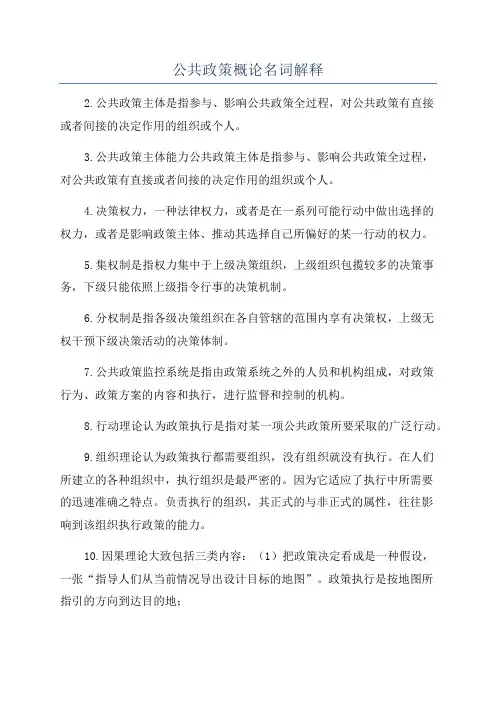 公共政策概论名词解释

2.公共政策主体是指参与、影响公共政策全过程，对公共政策有直接或者间接的决定作用的组织或个人。

3.公共政策主体能力公共政策主体是指参与、影响公共政策全过程，对公共政策有直接或者间接的决定作用的组织或个人。

4.决策权力，一种法律权力，或者是在一系列可能行动中做出选择的权力，或者是影响政策主体、推动其选择自己所偏好的某一行动的权力。

5.集权制是指权力集中于上级决策组织，上级组织包揽较多的决策事务，下级只能依照上级指令行事的决策机制。

6.分权制是指各级决策组织在各自管辖的范围内享有决策权，上级无权干预下级决策活动的决策体制。

7.公共政策监控系统是指由政策系统之外的人员和机构组成，对政策行为、政策方案的内容和执行，进行监督和控制的机构。

8.行动理论认为政策执行是指对某一项公共政策所要采取的广泛行动。

9.组织理论认为政策执行都需要组织，没有组织就没有执行。在人们所建立的各种组织中，执行组织是最严密的。因为它适应了执行中所需要的迅速准确之特点。负责执行的组织，其正式的与非正式的属性，往往影响到该组织执行政策的能力。

10.因果理论大致包括三类内容：（1）把政策决定看成是一种假设，一张“指导人们从当前情况导出设计目标的地图”。政策执行是按地图所指引的方向到达目的地；